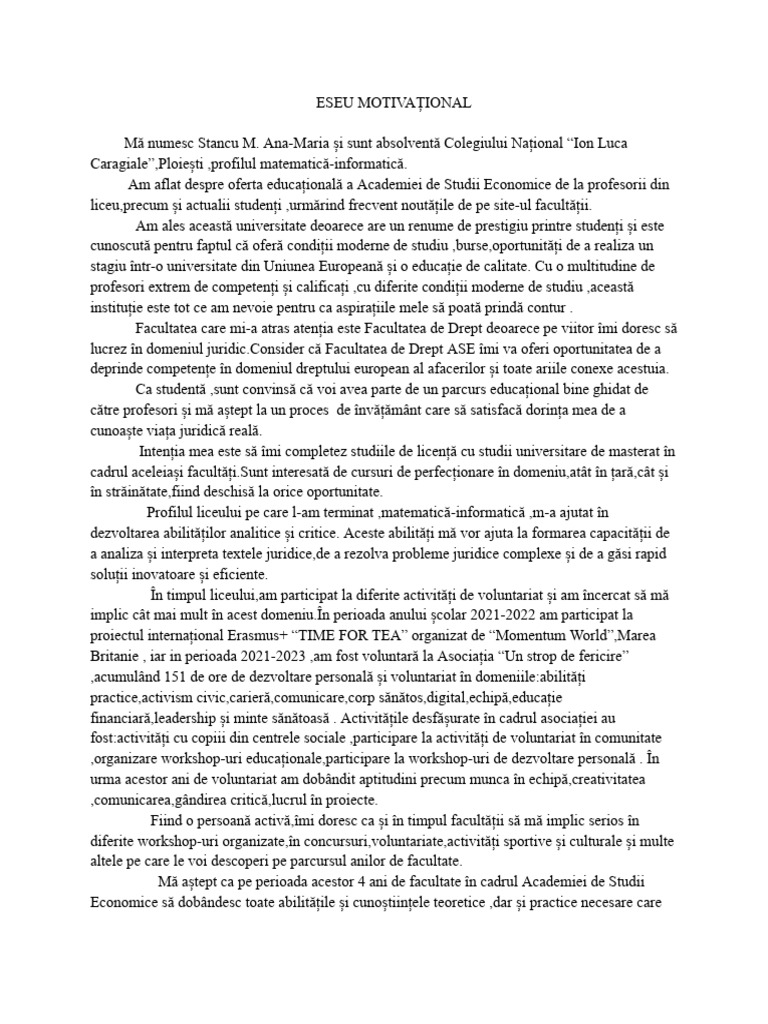 ESEU MOTIVAȚIONAL

Mă numesc Stancu M. Ana-Maria și sunt absolventă Colegiului Național “Ion Luca Caragiale”,Ploiești ,profilul matematică-informatică.

Am aflat despre oferta educațională a Academiei de Studii Economice de la profesorii din liceu,precum și actualii studenți ,urmărind frecvent noutățile de pe site-ul facultății.

Am ales această universitate deoarece are un renume de prestigiu printre studenți și este cunoscută pentru faptul că oferă condiții moderne de studiu ,burse,oportunități de a realiza un stagiu într-o universitate din Uniunea Europeană și o educație de calitate. Cu o multitudine de profesori extrem de competenți și calificați ,cu diferite condiții moderne de studiu ,această instituție este tot ce am nevoie pentru ca aspirațiile mele să poată prindă contur .

Facultatea care mi-a atras atenția este Facultatea de Drept deoarece pe viitor îmi doresc să lucrez în domeniul juridic.Consider că Facultatea de Drept ASE îmi va oferi oportunitatea de a deprinde competențe în domeniul dreptului european al afacerilor și toate ariile conexe acestuia.

Ca studentă ,sunt convinsă că voi avea parte de un parcurs educațional bine ghidat de către profesori și mă aștept la un proces de învățământ care să satisfacă dorința mea de a cunoaște viața juridică reală.

Intenția mea este să îmi completez studiile de licență cu studii universitare de masterat în cadrul aceleiași facultăți.Sunt interesată de cursuri de perfecționare în domeniu,atât în țară,cât și în străinătate,fiind deschisă la orice oportunitate.

Profilul liceului pe care l-am terminat ,matematică-informatică ,m-a ajutat în dezvoltarea abilităților analitice și critice. Aceste abilități mă vor ajuta la formarea capacității de a analiza și interpreta textele juridice,de a rezolva probleme juridice complexe și de a găsi rapid soluții inovatoare și eficiente.

În timpul liceului,am participat la diferite activități de voluntariat și am încercat să mă implic cât mai mult în acest domeniu.În perioada anului școlar 2021-2022 am participat la proiectul internațional Erasmus+ “TIME FOR TEA” organizat de “Momentum World”,Marea Britanie , iar in perioada 2021-2023 ,am fost voluntară la Asociația “Un strop de fericire” ,acumulând 151 de ore de dezvoltare personală și voluntariat în domeniile:abilități practice,activism civic,carieră,comunicare,corp sănătos,digital,echipă,educație financiară,leadership și minte sănătoasă . Activitățile desfășurate în cadrul asociației au fost:activități cu copiii din centrele sociale ,participare la activități de voluntariat în comunitate ,organizare workshop-uri educaționale,participare la workshop-uri de dezvoltare personală . În urma acestor ani de voluntariat am dobândit aptitudini precum munca în echipă,creativitatea ,comunicarea,gândirea critică,lucrul în proiecte.

Fiind o persoană activă,îmi doresc ca și în timpul facultății să mă implic serios în diferite workshop-uri organizate,în concursuri,voluntariate,activități sportive și culturale și multe altele pe care le voi descoperi pe parcursul anilor de facultate.

Mă aștept ca pe perioada acestor 4 ani de facultate în cadrul Academiei de Studii Economice să dobândesc toate abilitățile și cunoștiințele teoretice ,dar și practice necesare care